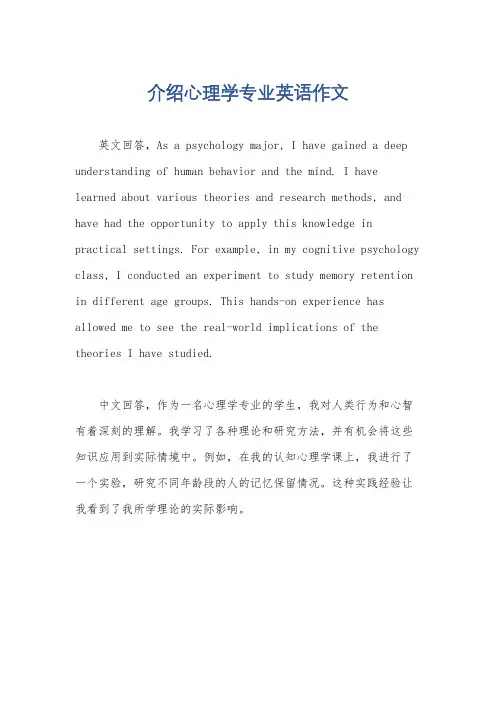 介绍心理学专业英语作文

英文回答，As a psychology major, I have gained a deep understanding of human behavior and the mind. I have learned about various theories and research methods, and have had the opportunity to apply this knowledge in practical settings. For example, in my cognitive psychology class, I conducted an experiment to study memory retention in different age groups. This hands-on experience has allowed me to see the real-world implications of the theories I have studied.

中文回答，作为一名心理学专业的学生，我对人类行为和心智有着深刻的理解。我学习了各种理论和研究方法，并有机会将这些知识应用到实际情境中。例如，在我的认知心理学课上，我进行了一个实验，研究不同年龄段的人的记忆保留情况。这种实践经验让我看到了我所学理论的实际影响。